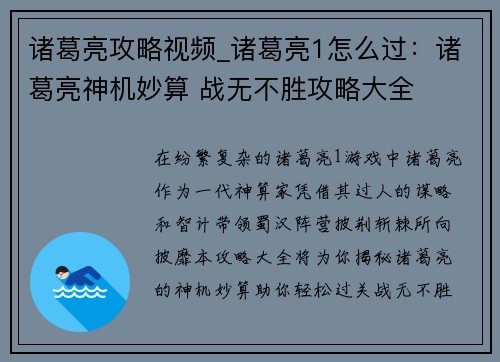 诸葛亮攻略视频_诸葛亮1怎么过：诸葛亮神机妙算 战无不胜攻略大全

在纷繁复杂的诸葛亮1游戏中诸葛亮作为一代神算家凭借其过人的谋略和智计带领蜀汉阵营披荆斩棘所向披靡本攻略大全将为你揭秘诸葛亮的神机妙算助你轻松过关战无不胜